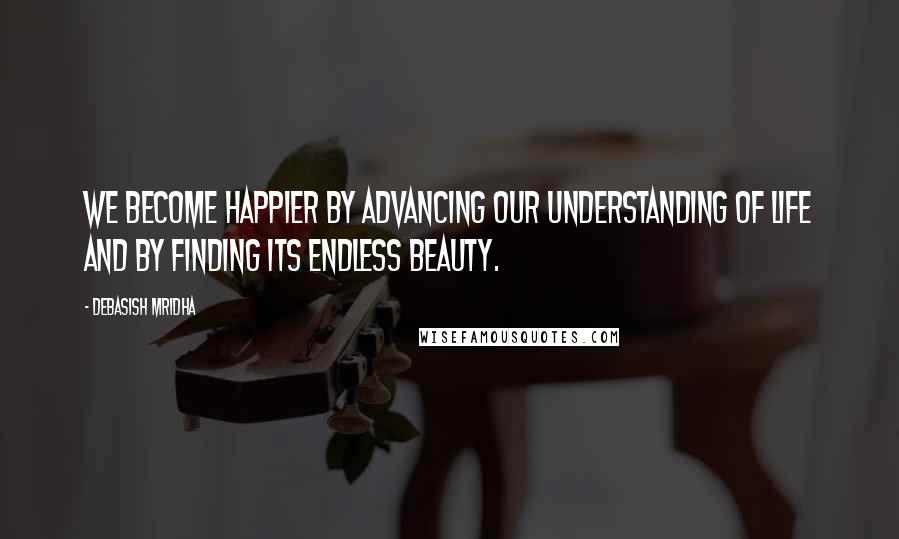 WE BECOME HAPPIER BY ADVANCING OUR UNDERSTANDING OF LIFE AND BY FINDING ITS ENDLESS BEAUTY.

- DEBASISH MRIDHA

WISEFAMOUSQUOTES.COM